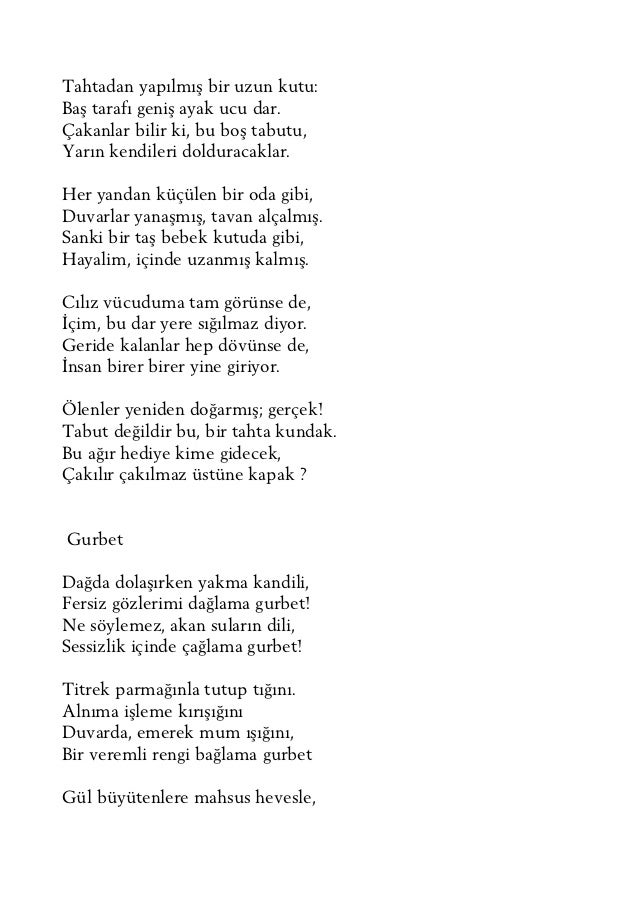 Tahtadan yapılmış bir uzun kutu:
Baş tarafı geniş ayak ucu dar.
Çakanlar bilir ki, bu boş tabutu,
Yarın kendileri dolduracaklar.

Her yandan küçülen bir oda gibi,
Duvarlar yanaşmış, tavan alçalmış.
Sanki bir taş bebek kutuda gibi,
Hayalim, içinde uzanmış kalmış.

Cılız vücuduma tam görünse de,
İçim, bu dar yere sığılmaz diyor.
Geride kalanlar hep dövünse de,
İnsan birer birer yine giriyor.

Ölenler yeniden doğarmış; gerçek!
Tabut değildir bu, bir tahta kundak.
Bu ağır hediye kime gidecek,
Çakılır çakılmaz üstüne kapak ?

Gurbet

Dağda dolaşırken yakma kandili,
Fersiz gözlerimi dağlama gurbet!
Ne söylemez, akan suların dili,
Sessizlik içinde çağlama gurbet!

Titrek parmağınla tutup tığını.
Alnıma işleme kırışığını
Duvarda, emerek mum ışığını,
Bir veremli rengi bağlama gurbet

Gül büyütenlere mahsus hevesle,